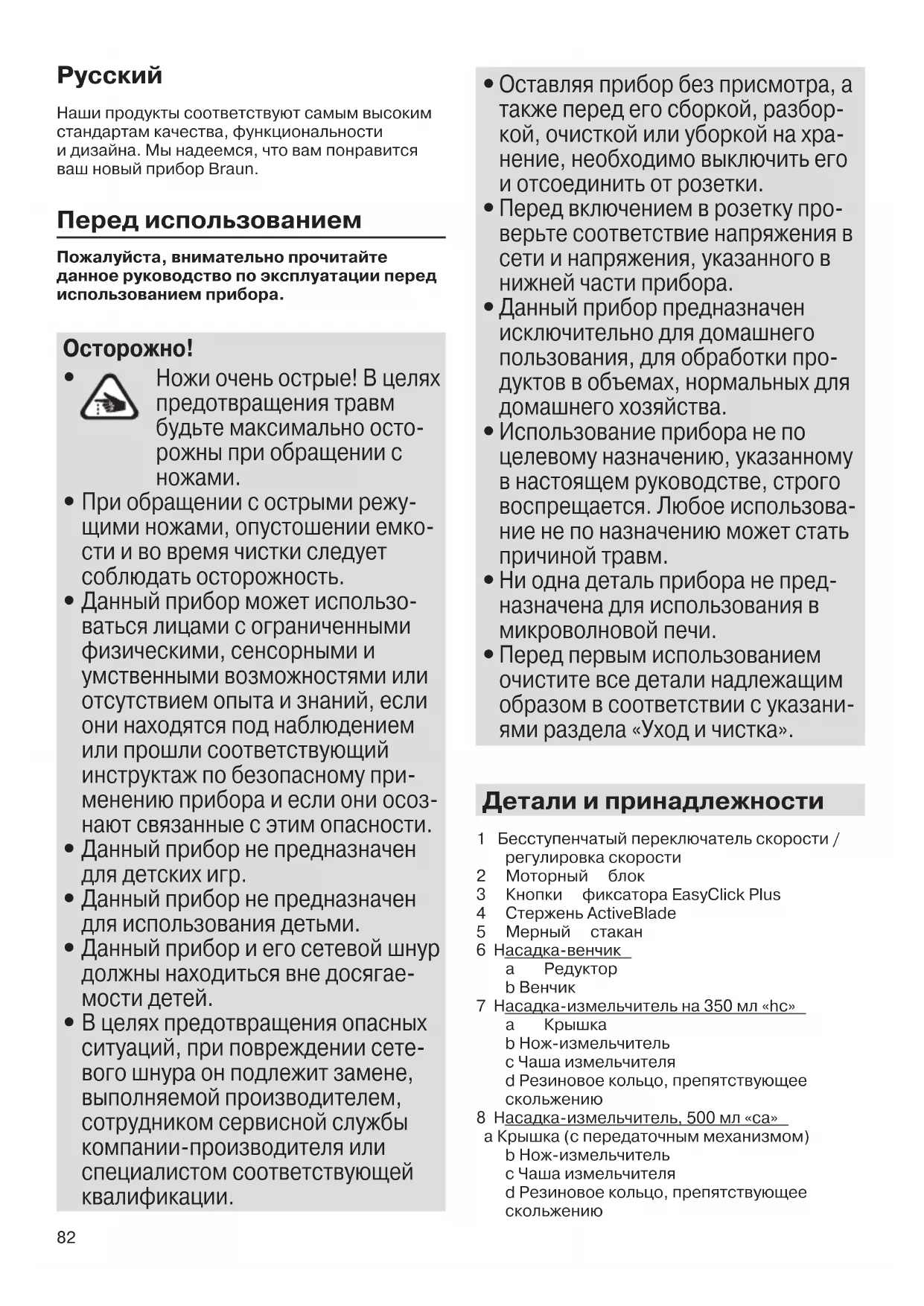 Русский

Наши продукты соответствуют самым высоким стандартам качества, функциональности и дизайна. Мы надеемся, что вам понравится ваш новый прибор Braun.

Перед использованием

Пожалуйста, внимательно прочитайте данное руководство по эксплуатации перед использованием прибора.

Осторожно!

• Ножи очень острые! В целях предотвращения травм будьте максимально осторожны при обращении с ножами.
• При обращении с острыми режущими ножами, опустошении емкости и во время чистки следует соблюдать осторожность.
• Данный прибор может использоваться лицами с ограниченными физическими, сенсорными и умственными возможностями или отсутствием опыта и знаний, если они находятся под наблюдением или прошли соответствующий инструктаж по безопасному применению прибора и если они осознают связанные с этим опасности.
• Данный прибор не предназначен для детских игр.
• Данный прибор не предназначен для использования детьми.
• Данный прибор и его сетевой шнур должны находиться вне досягаемости детей.
• В целях предотвращения опасных ситуаций, при повреждении сетевого шнура он подлежит замене, выполняемой производителем, сотрудником сервисной службы компании-производителя или специалистом соответствующей квалификации.
• Оставляя прибор без присмотра, а также перед его сборкой, разборкой, очисткой или уборкой на хранение, необходимо выключить его и отсоединить от розетки.
• Перед включением в розетку проверьте соответствие напряжения в сети и напряжения, указанного в нижней части прибора.
• Данный прибор предназначен исключительно для домашнего пользования, для обработки продуктов в объемах, нормальных для домашнего хозяйства.
• Использование прибора не по целевому назначению, указанному в настоящем руководстве, строго воспрещается. Любое использование не по назначению может стать причиной травм.
• Ни одна деталь прибора не предназначена для использования в микроволновой печи.
• Перед первым использованием очистите все детали надлежащим образом в соответствии с указаниями раздела «Уход и чистка».

Детали и принадлежности

1 Бесступенчатый переключатель скорости / регулировка скорости
2 Моторный блок
3 Кнопки фиксатора EasyClick Plus
4 Стержень ActiveBlade
5 Мерный стакан
6 Насадка-венчик
a Редуктор
b Венчик
7 Насадка-измельчитель на 350 мл «hc»
a Крышка
b Нож-измельчитель
c Чаша измельчителя
d Резиновое кольцо, препятствующее скольжению
8 Насадка-измельчитель, 500 мл «ca»
a Крышка (с передаточным механизмом)
b Нож-измельчитель
c Чаша измельчителя
d Резиновое кольцо, препятствующее скольжению

82